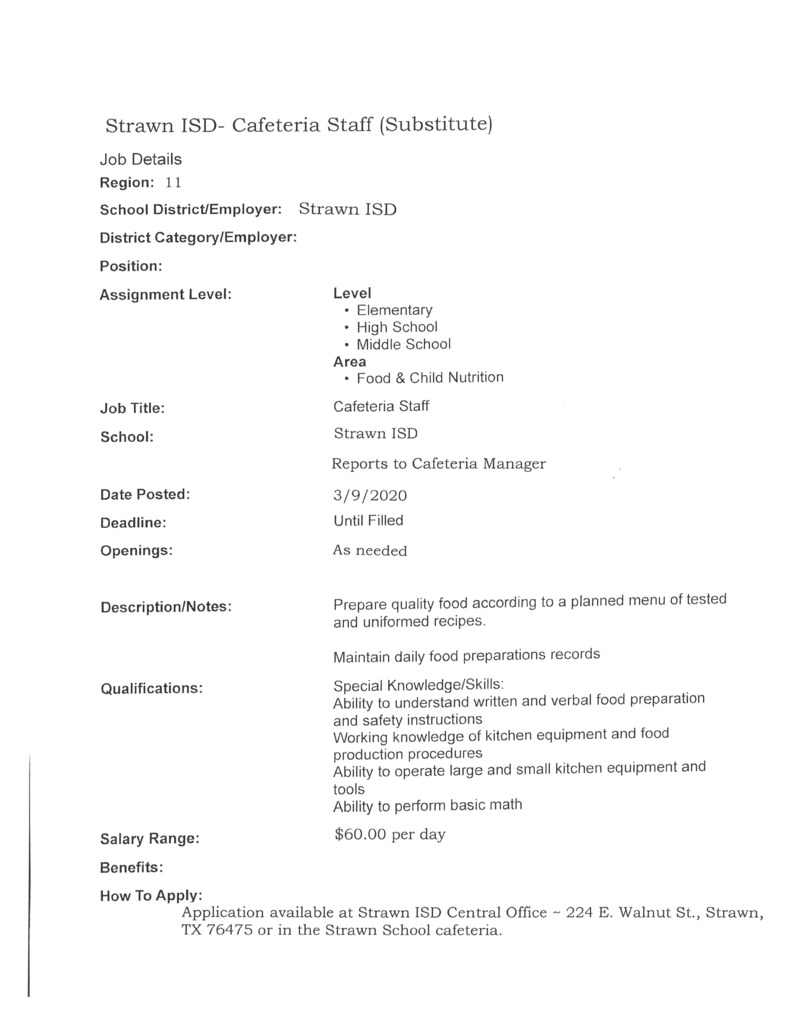 Strawn ISD- Cafeteria Staff (Substitute)

Job Details

Region: 11

School District/Employer: Strawn ISD

District Category/Employer:

Position:

Assignment Level: Level
• Elementary
• High School
• Middle School
Area
• Food & Child Nutrition

Job Title: Cafeteria Staff

School: Strawn ISD

Reports to Cafeteria Manager

Date Posted: 3/9/2020

Deadline: Until Filled

Openings: As needed

Description/Notes: Prepare quality food according to a planned menu of tested and uniformed recipes.

Maintain daily food preparations records

Qualifications: Special Knowledge/Skills:
Ability to understand written and verbal food preparation and safety instructions
Working knowledge of kitchen equipment and food production procedures
Ability to operate large and small kitchen equipment and tools
Ability to perform basic math

Salary Range: $60.00 per day

Benefits:

How To Apply:
Application available at Strawn ISD Central Office ~ 224 E. Walnut St., Strawn, TX 76475 or in the Strawn School cafeteria.